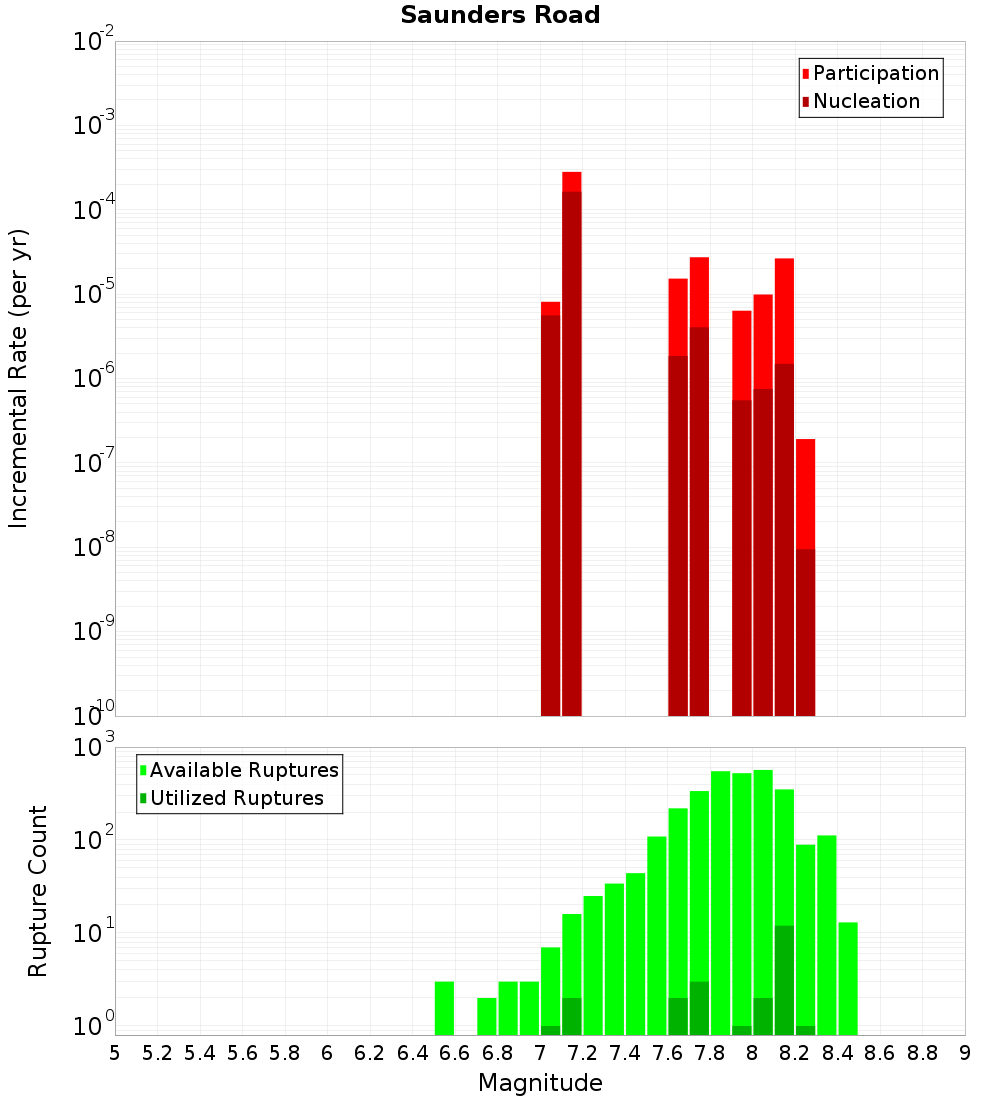 Saunders Road

Participation
Nucleation

Incremental Rate (per yr)

$10^{-2}$
$10^{-3}$
$10^{-4}$
$10^{-5}$
$10^{-6}$
$10^{-7}$
$10^{-8}$
$10^{-9}$
$10^{-10}$

Available Ruptures
Utilized Ruptures

Rupture Count

$10^{3}$
$10^{2}$
$10^{1}$
$10^{0}$

5 5.2 5.4 5.6 5.8 6 6.2 6.4 6.6 6.8 7 7.2 7.4 7.6 7.8 8 8.2 8.4 8.6 8.8 9

Magnitude